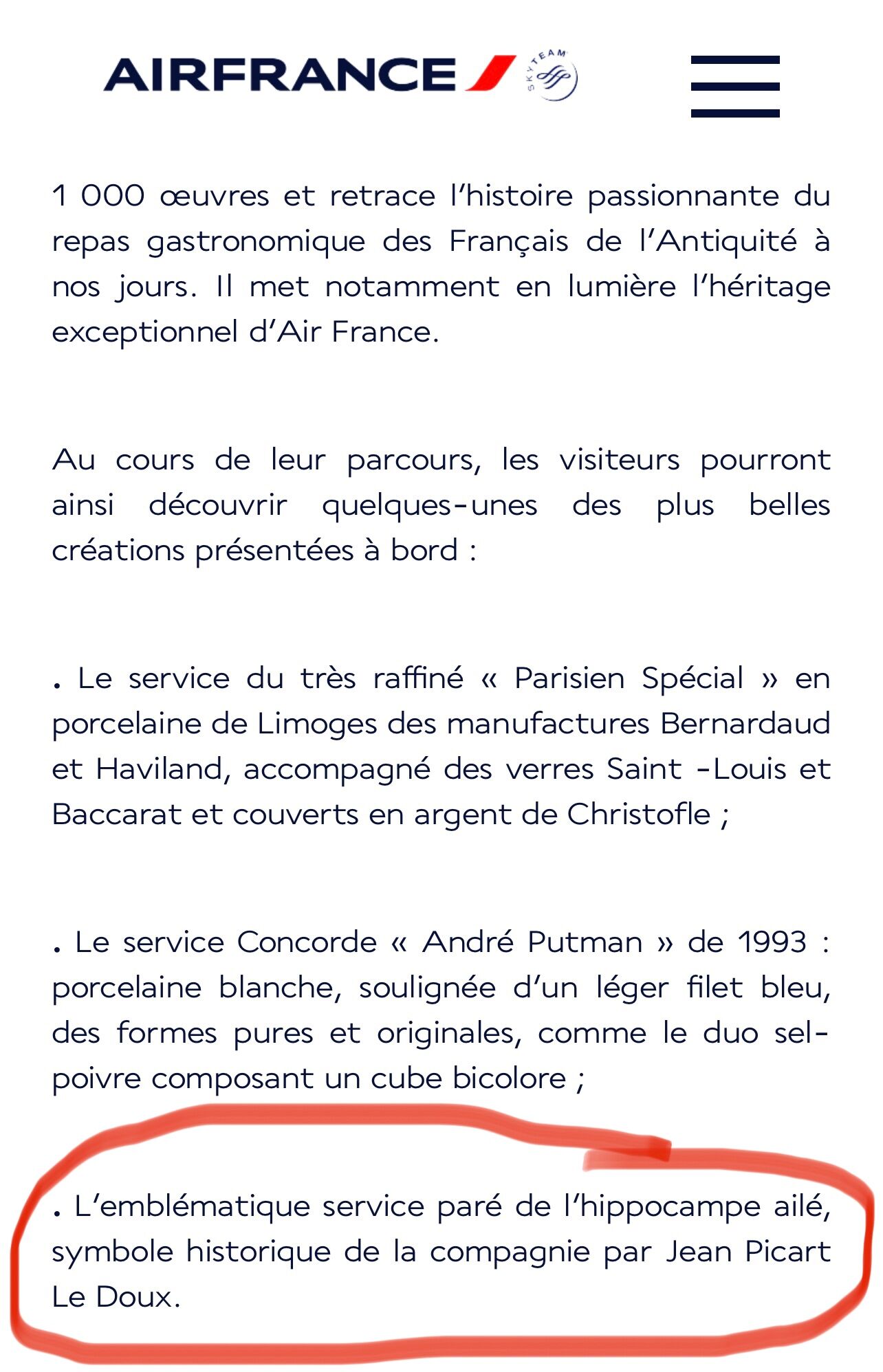 AIRFRANCE SKYTEAM

1 000 œuvres et retrace l'histoire passionnante du repas gastronomique des Français de l'Antiquité à nos jours. Il met notamment en lumière l'héritage exceptionnel d'Air France.

Au cours de leur parcours, les visiteurs pourront ainsi découvrir quelques-unes des plus belles créations présentées à bord :

. Le service du très raffiné « Parisien Spécial » en porcelaine de Limoges des manufactures Bernardaud et Haviland, accompagné des verres Saint -Louis et Baccarat et couverts en argent de Christofle ;

. Le service Concorde « André Putman » de 1993 : porcelaine blanche, soulignée d'un léger filet bleu, des formes pures et originales, comme le duo sel-poivre composant un cube bicolore ;

. L'emblématique service paré de l'hippocampe ailé, symbole historique de la compagnie par Jean Picart Le Doux.